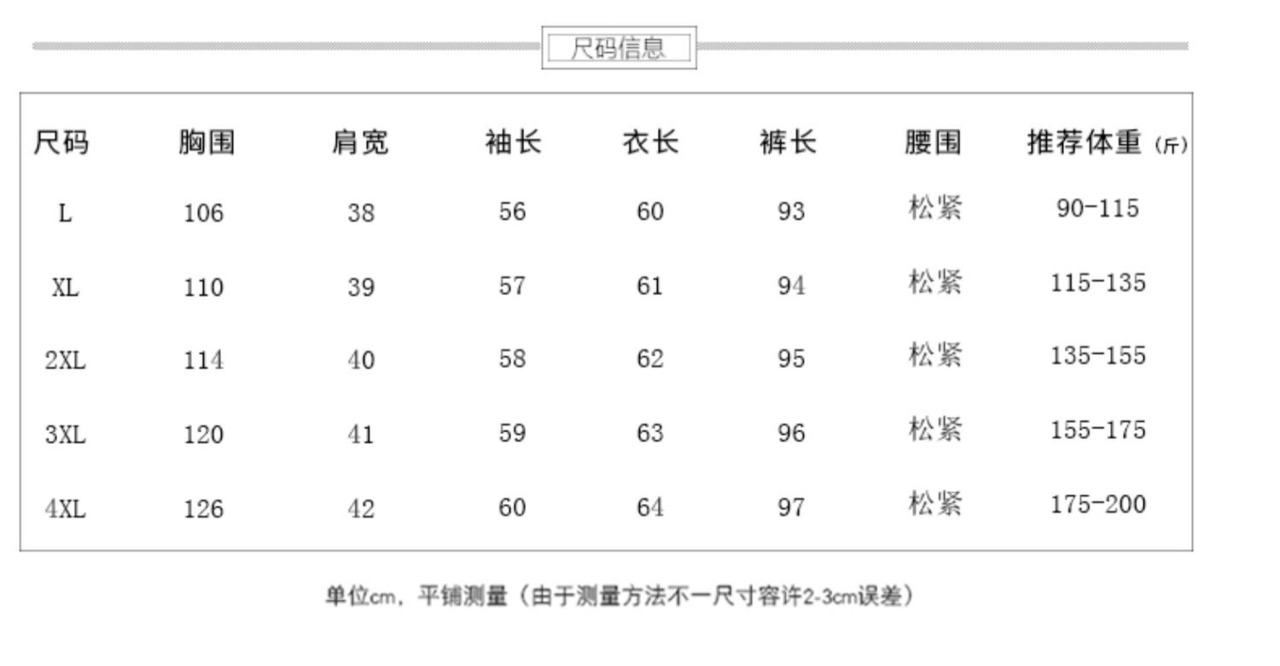 尺码信息

| 尺码 | 胸围 | 肩宽 | 袖长 | 衣长 | 裤长 | 腰围 | 推荐体重（斤） |
|---|---|---|---|---|---|---|---|
| L | 106 | 38 | 56 | 60 | 93 | 松紧 | 90-115 |
| XL | 110 | 39 | 57 | 61 | 94 | 松紧 | 115-135 |
| 2XL | 114 | 40 | 58 | 62 | 95 | 松紧 | 135-155 |
| 3XL | 120 | 41 | 59 | 63 | 96 | 松紧 | 155-175 |
| 4XL | 126 | 42 | 60 | 64 | 97 | 松紧 | 175-200 |

单位cm，平铺测量（由于测量方法不一尺寸容许2-3cm误差）